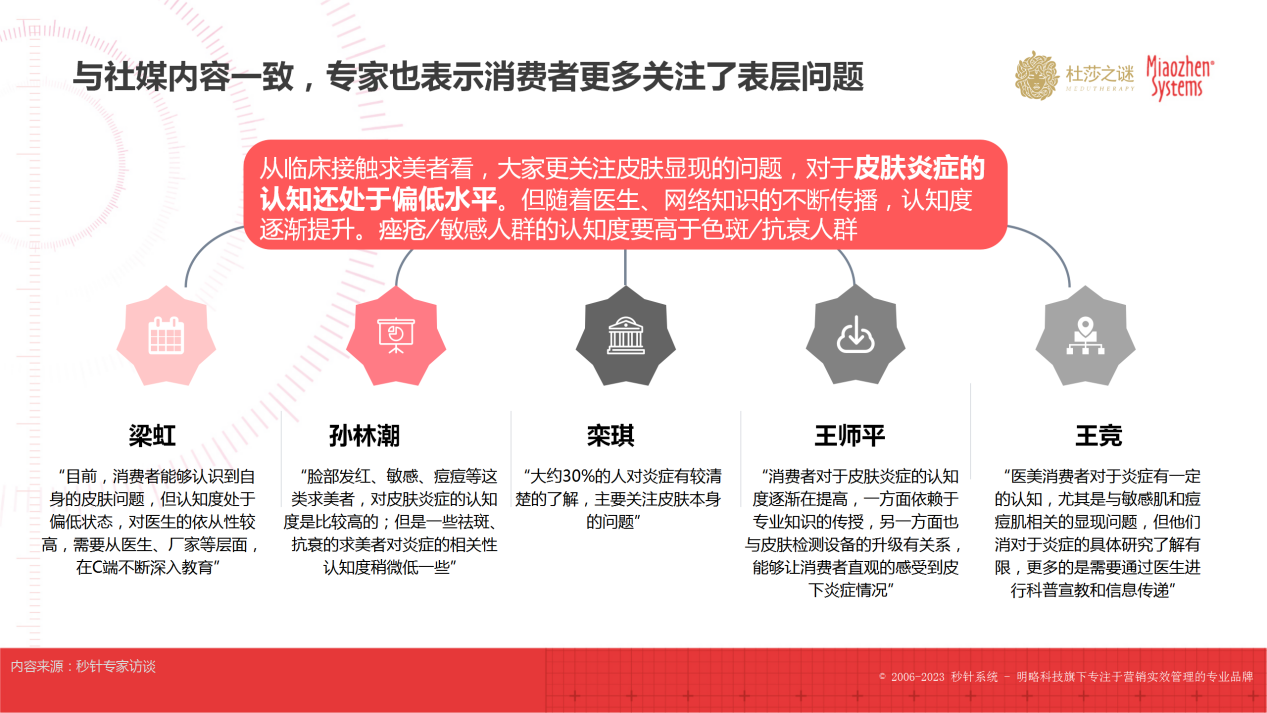 与社媒内容一致，专家也表示消费者更多关注了表层问题

杜莎之谜
MEDUTHERAPY
Miaozhen Systems

从临床接触求美者看，大家更关注皮肤显现的问题，对于皮肤炎症的认知还处于偏低水平。但随着医生、网络知识的不断传播，认知度逐渐提升。痤疮/敏感人群的认知度要高于色斑/抗衰人群

梁虹
“目前，消费者能够认识到自身的皮肤问题，但认知度处于偏低状态，对医生的依从性较高，需要从医生、厂家等层面，在C端不断深入教育”

孙林潮
“脸部发红、敏感、痘痘等这类求美者，对皮肤炎症的认知度是比较高的；但是一些祛斑、抗衰的求美者对炎症的相关性认知度稍微低一些”

栾琪
“大约30%的人对炎症有较清楚的了解，主要关注皮肤本身的问题”

王师平
“消费者对于皮肤炎症的认知度逐渐在提高，一方面依赖于专业知识的传授，另一方面也与皮肤检测设备的升级有关系，能够让消费者直观的感受到皮下炎症情况”

王竞
“医美消费者对于炎症有一定的认知，尤其是与敏感肌和痘痘肌相关的显现问题，但他们消对于炎症的具体研究了解有限，更多的是需要通过医生进行科普宣教和信息传递”

内容来源：秒针专家访谈

© 2006-2023 秒针系统 - 明略科技旗下专注于营销实效管理的专业品牌